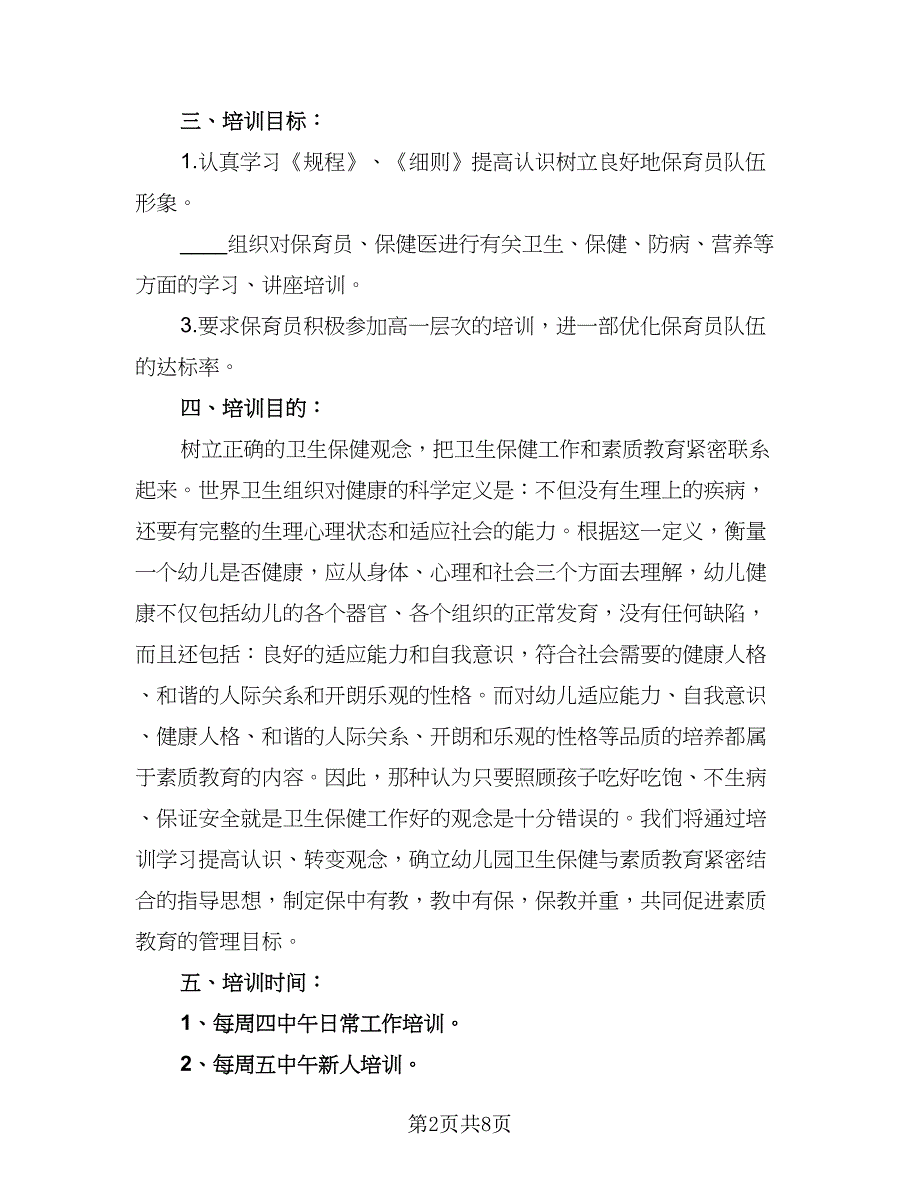 三、培训目标：

1.认真学习《规程》、《细则》提高认识树立良好地保育员队伍形象。

____组织对保育员、保健医进行有关卫生、保健、防病、营养等方面的学习、讲座培训。

3.要求保育员积极参加高一层次的培训，进一部优化保育员队伍的达标率。

四、培训目的：

树立正确的卫生保健观念，把卫生保健工作和素质教育紧密联系起来。世界卫生组织对健康的科学定义是：不但没有生理上的疾病，还要有完整的生理心理状态和适应社会的能力。根据这一定义，衡量一个幼儿是否健康，应从身体、心理和社会三个方面去理解，幼儿健康不仅包括幼儿的各个器官、各个组织的正常发育，没有任何缺陷，而且还包括：良好的适应能力和自我意识，符合社会需要的健康人格、和谐的人际关系和开朗乐观的性格。而对幼儿适应能力、自我意识、健康人格、和谐的人际关系、开朗和乐观的性格等品质的培养都属于素质教育的内容。因此，那种认为只要照顾孩子吃好吃饱、不生病、保证安全就是卫生保健工作好的观念是十分错误的。我们将通过培训学习提高认识、转变观念，确立幼儿园卫生保健与素质教育紧密结合的指导思想，制定保中有教，教中有保，保教并重，共同促进素质教育的管理目标。

五、培训时间：

1、每周四中午日常工作培训。

2、每周五中午新人培训。

第2页共8页